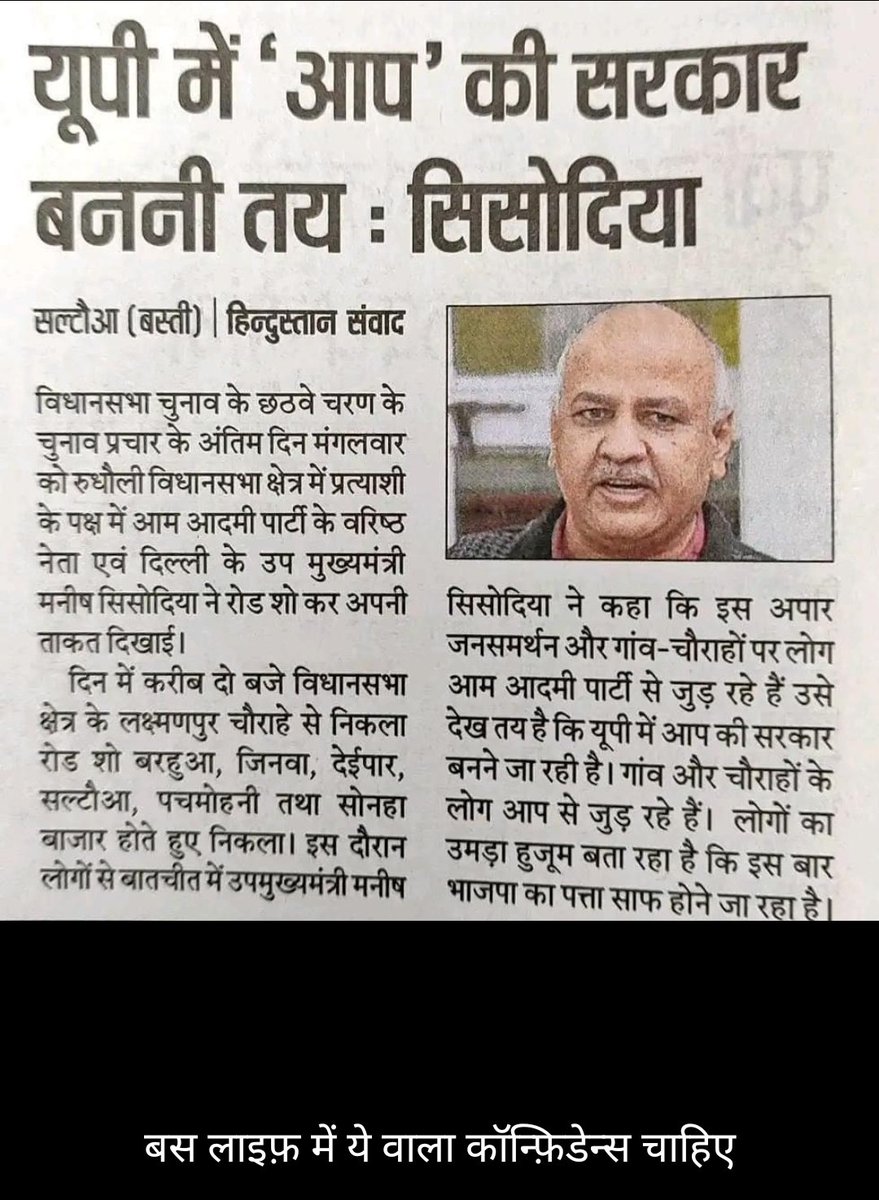 यूपी में 'आप' की सरकार बननी तय : सिसोदिया

सल्टौआ (बस्ती) | हिन्दुस्तान संवाद

विधानसभा चुनाव के छठवे चरण के चुनाव प्रचार के अंतिम दिन मंगलवार को रुधौली विधानसभा क्षेत्र में प्रत्याशी के पक्ष में आम आदमी पार्टी के वरिष्ठ नेता एवं दिल्ली के उप मुख्यमंत्री मनीष सिसोदिया ने रोड शो कर अपनी ताकत दिखाई।

दिन में करीब दो बजे विधानसभा क्षेत्र के लक्ष्मणपुर चौराहे से निकला रोड शो बरहुआ, जिनवा, देईपार, सल्टौआ, पचमोहनी तथा सोनहा बाजार होते हुए निकला। इस दौरान लोगों से बातचीत में उपमुख्यमंत्री मनीष सिसोदिया ने कहा कि इस अपार जनसमर्थन और गांव-चौराहों पर लोग आम आदमी पार्टी से जुड़ रहे हैं उसे देख तय है कि यूपी में आप की सरकार बनने जा रही है। गांव और चौराहों के लोग आप से जुड़ रहे हैं। लोगों का उमड़ा हुजूम बता रहा है कि इस बार भाजपा का पत्ता साफ होने जा रहा है।

बस लाइफ़ में ये वाला कॉन्फ़िडेन्स चाहिए